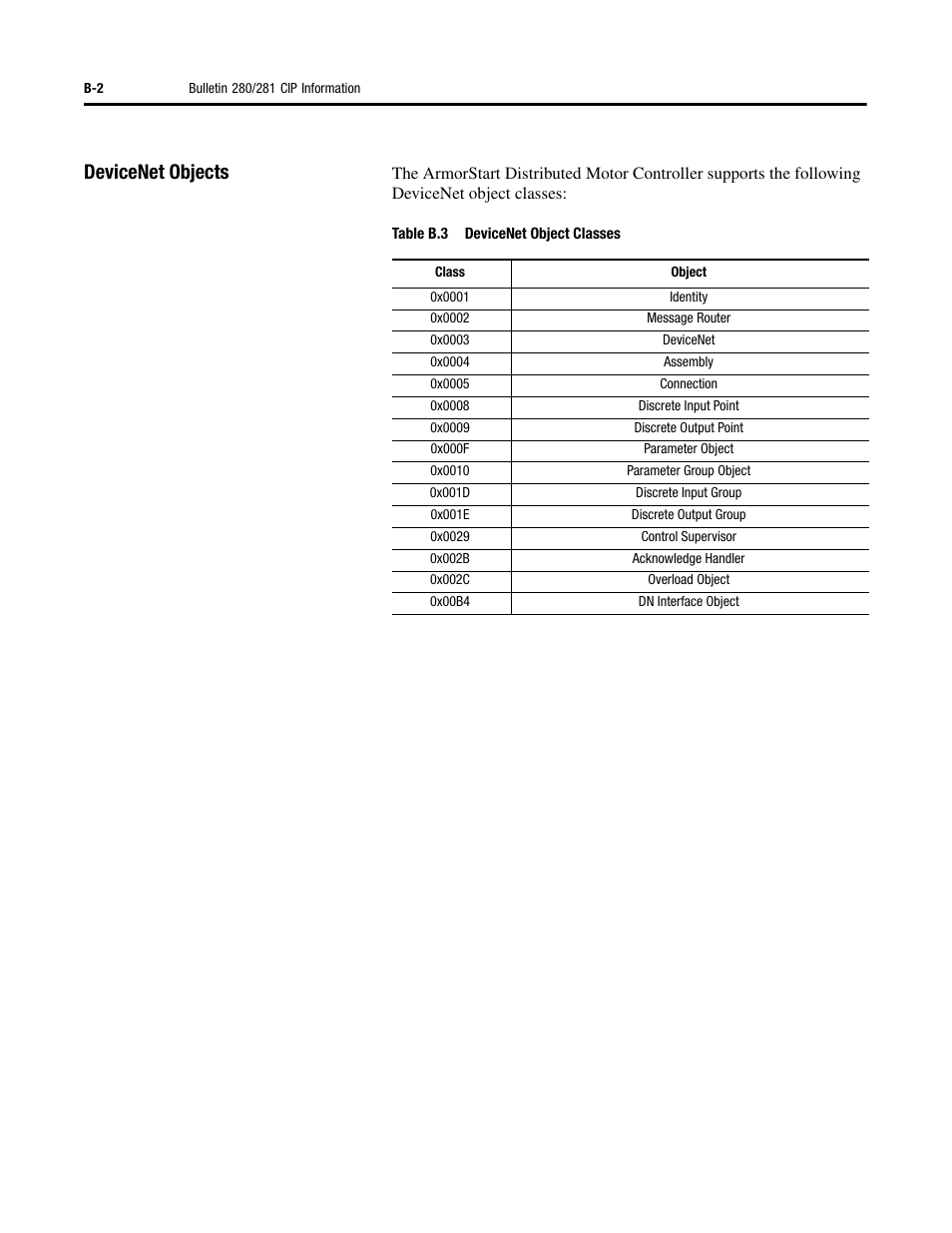 B-2 Bulletin 280/281 CIP Information

DeviceNet Objects

The ArmorStart Distributed Motor Controller supports the following DeviceNet object classes:

Table B.3 DeviceNet Object Classes

| Class | Object |
|---|---|
| 0x0001 | Identity |
| 0x0002 | Message Router |
| 0x0003 | DeviceNet |
| 0x0004 | Assembly |
| 0x0005 | Connection |
| 0x0008 | Discrete Input Point |
| 0x0009 | Discrete Output Point |
| 0x000F | Parameter Object |
| 0x0010 | Parameter Group Object |
| 0x001D | Discrete Input Group |
| 0x001E | Discrete Output Group |
| 0x0029 | Control Supervisor |
| 0x002B | Acknowledge Handler |
| 0x002C | Overload Object |
| 0x00B4 | DN Interface Object |